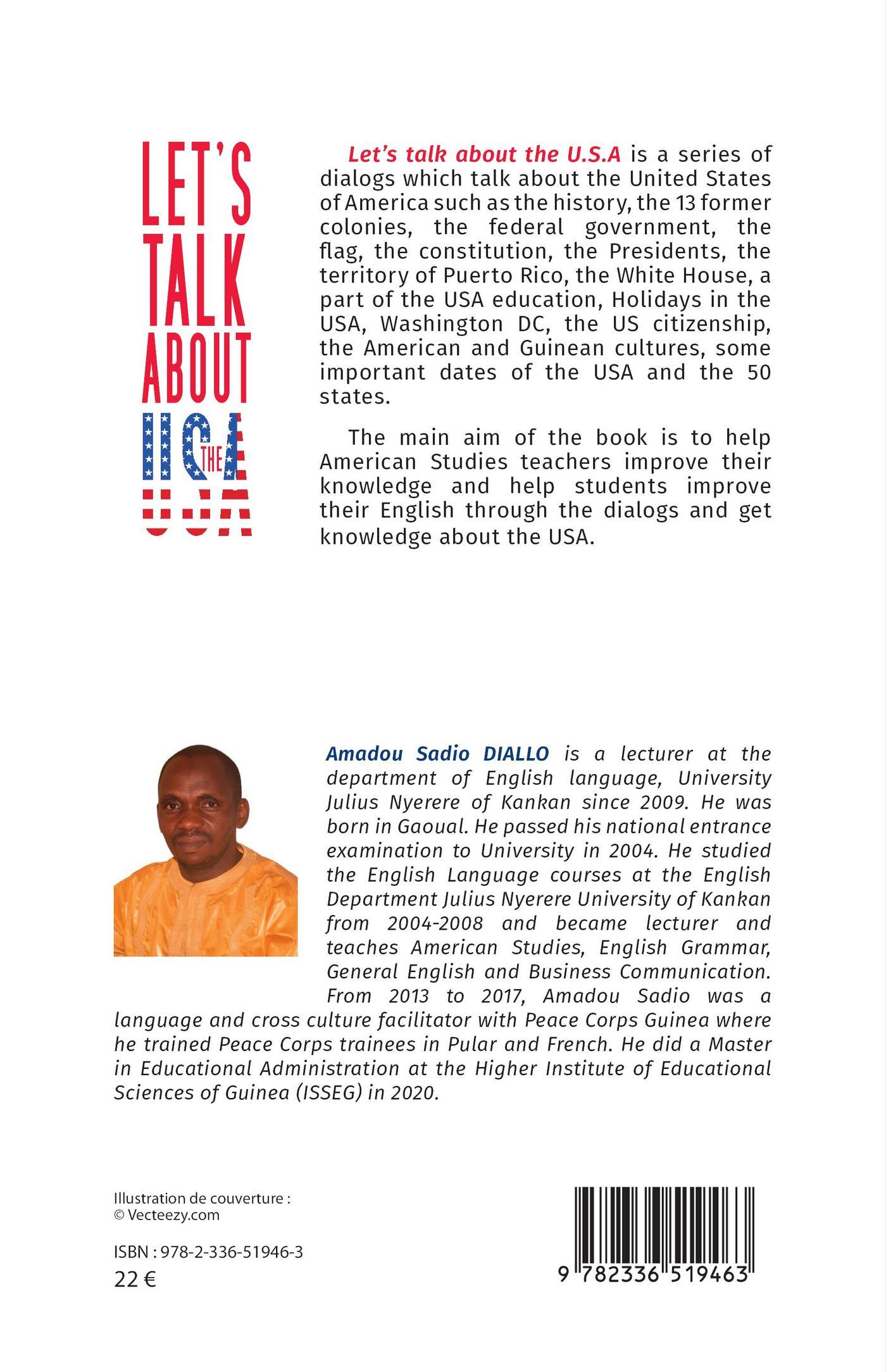 LET'S TALK ABOUT THE USA

Let's talk about the U.S.A is a series of dialogs which talk about the United States of America such as the history, the 13 former colonies, the federal government, the flag, the constitution, the Presidents, the territory of Puerto Rico, the White House, a part of the USA education, Holidays in the USA, Washington DC, the US citizenship, the American and Guinean cultures, some important dates of the USA and the 50 states.

The main aim of the book is to help American Studies teachers improve their knowledge and help students improve their English through the dialogs and get knowledge about the USA.

Amadou Sadio DIALLO is a lecturer at the department of English language, University Julius Nyerere of Kankan since 2009. He was born in Gaoual. He passed his national entrance examination to University in 2004. He studied the English Language courses at the English Department Julius Nyerere University of Kankan from 2004-2008 and became lecturer and teaches American Studies, English Grammar, General English and Business Communication. From 2013 to 2017, Amadou Sadio was a language and cross culture facilitator with Peace Corps Guinea where he trained Peace Corps trainees in Pular and French. He did a Master in Educational Administration at the Higher Institute of Educational Sciences of Guinea (ISSEG) in 2020.

Illustration de couverture :
© Vecteezy.com

ISBN : 978-2-336-51946-3
22 €

9 782336 519463